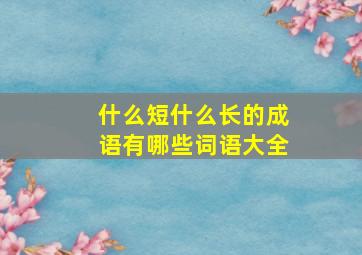 什么短什么长的成语有哪些词语大全